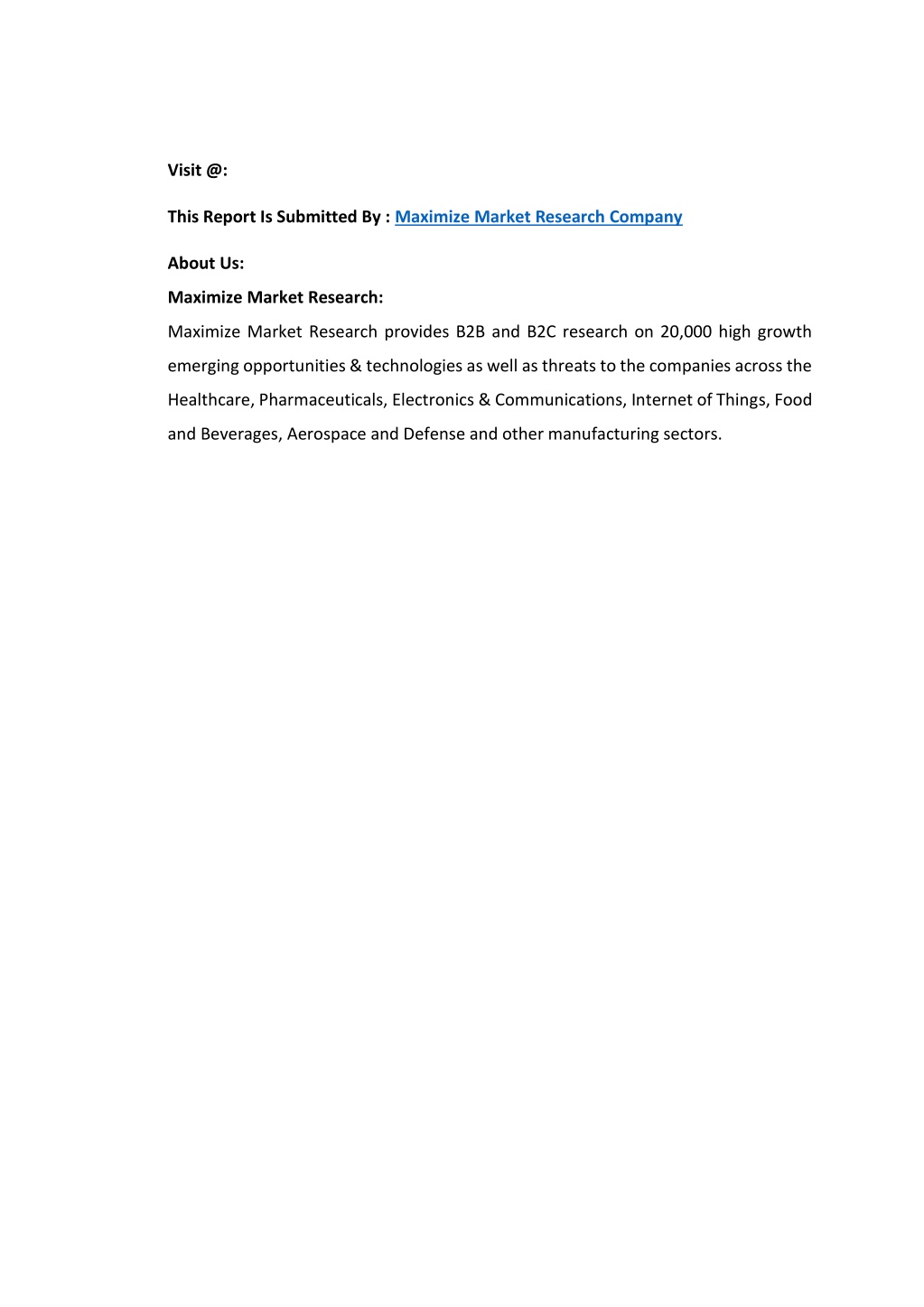 Visit @:

This Report Is Submitted By : Maximize Market Research Company

About Us:

Maximize Market Research:

Maximize Market Research provides B2B and B2C research on 20,000 high growth emerging opportunities & technologies as well as threats to the companies across the Healthcare, Pharmaceuticals, Electronics & Communications, Internet of Things, Food and Beverages, Aerospace and Defense and other manufacturing sectors.